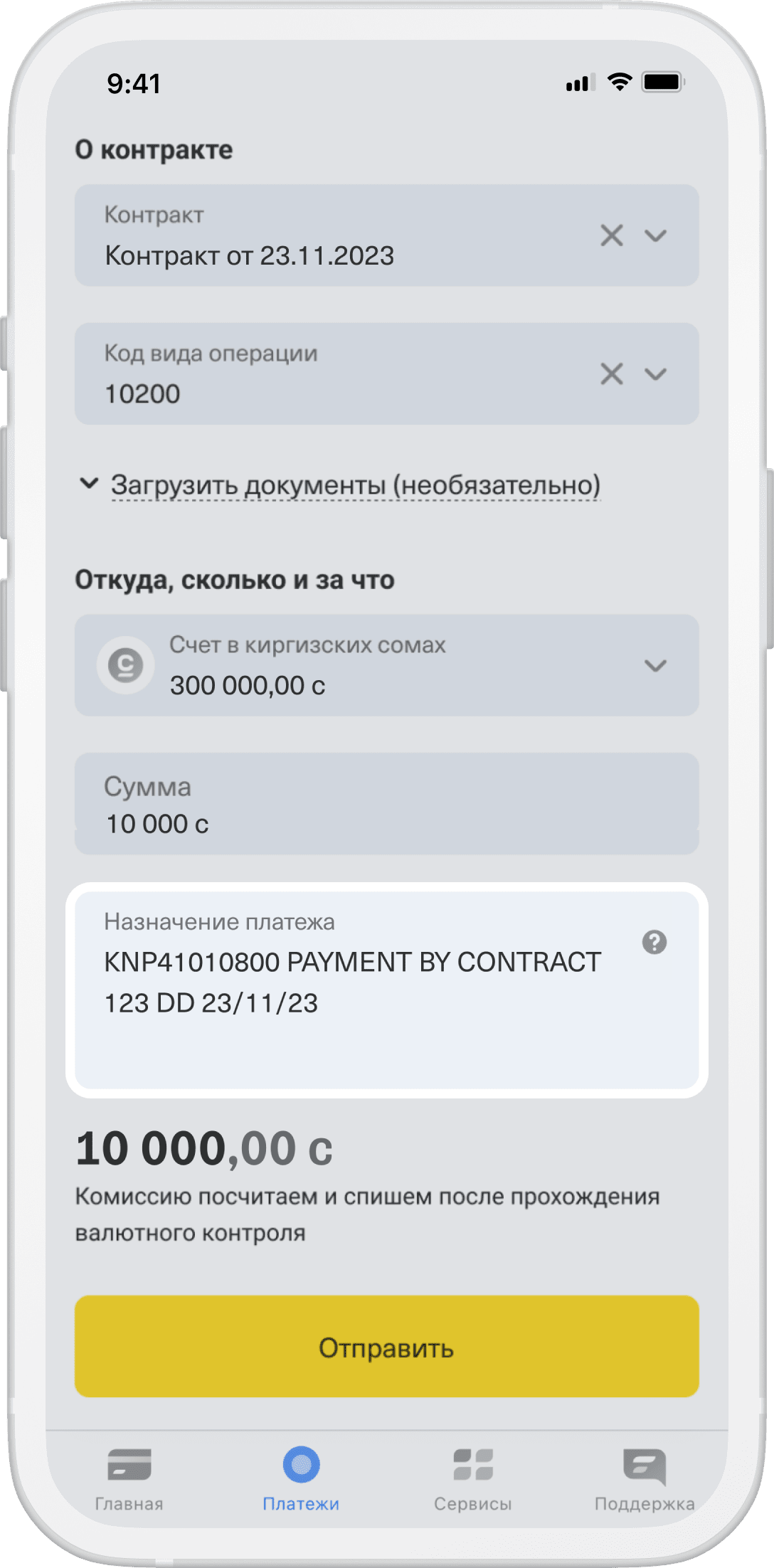 9:41

О контракте

Контракт
Контракт от 23.11.2023

Код вида операции
10200

Загрузить документы (необязательно)

Откуда, сколько и за что

Счет в киргизских сомах
300 000,00 с

Сумма
10 000 с

Назначение платежа
KNP41010800 PAYMENT BY CONTRACT 123 DD 23/11/23

10 000,00 с
Комиссию посчитаем и спишем после прохождения валютного контроля

Отправить

Главная
Платежи
Сервисы
Поддержка